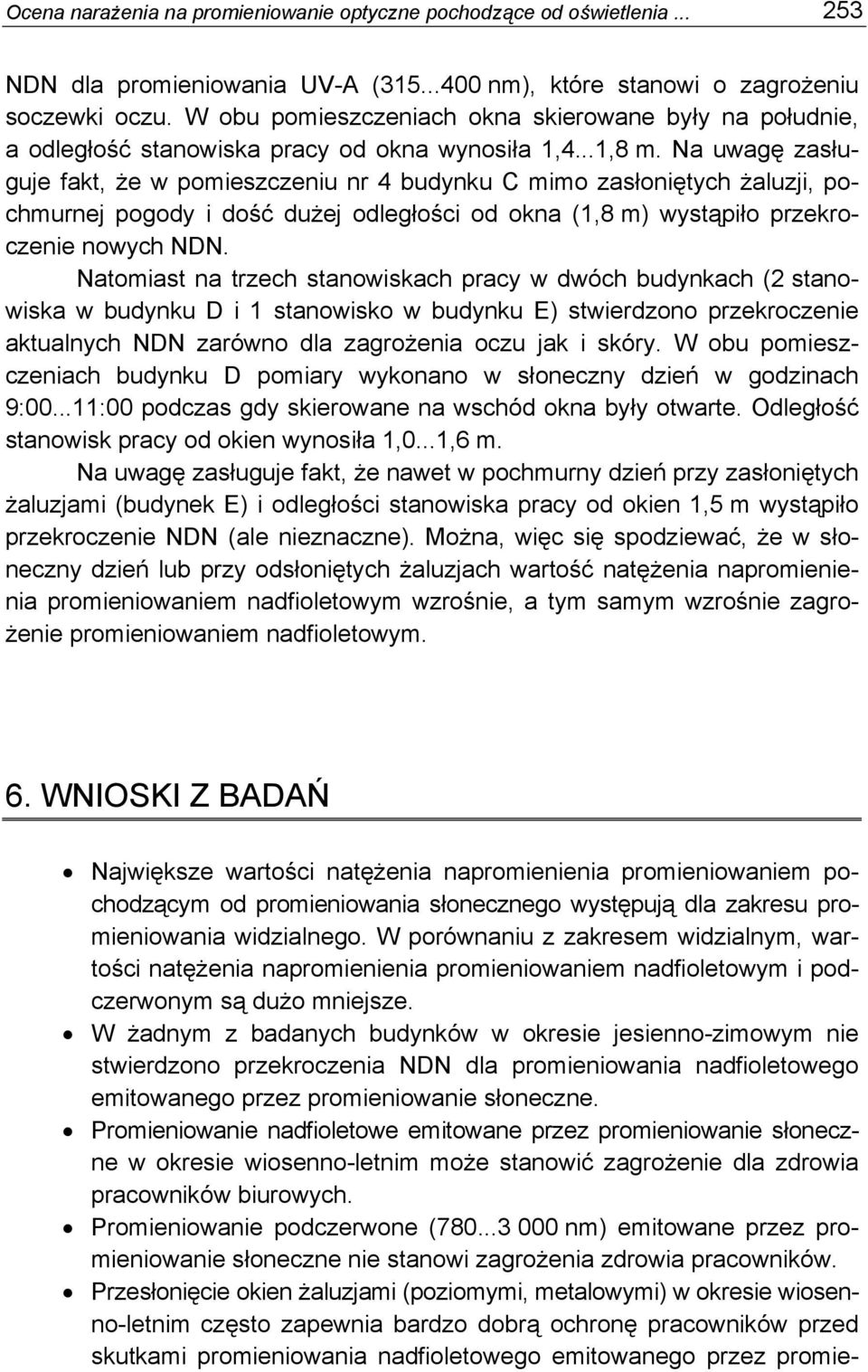 Ocena narażenia na promieniowanie optyczne pochodzące od oświetlenia ... 253

NDN dla promieniowania UV-A (315...400 nm), które stanowi o zagrożeniu soczewki oczu. W obu pomieszczeniach okna skierowane były na południe, a odległość stanowiska pracy od okna wynosiła 1,4...1,8 m. Na uwagę zasługuje fakt, że w pomieszczeniu nr 4 budynku C mimo zasłoniętych żaluzji, pochmurnej pogody i dość dużej odległości od okna (1,8 m) wystąpiło przekroczenie nowych NDN.

Natomiast na trzech stanowiskach pracy w dwóch budynkach (2 stanowiska w budynku D i 1 stanowisko w budynku E) stwierdzono przekroczenie aktualnych NDN zarówno dla zagrożenia oczu jak i skóry. W obu pomieszczeniach budynku D pomiary wykonano w słoneczny dzień w godzinach 9:00...11:00 podczas gdy skierowane na wschód okna były otwarte. Odległość stanowisk pracy od okien wynosiła 1,0...1,6 m.

Na uwagę zasługuje fakt, że nawet w pochmurny dzień przy zasłoniętych żaluzjami (budynek E) i odległości stanowiska pracy od okien 1,5 m wystąpiło przekroczenie NDN (ale nieznaczne). Można, więc się spodziewać, że w słoneczny dzień lub przy odsłoniętych żaluzjach wartość natężenia napromienienia promieniowaniem nadfioletowym wzrośnie, a tym samym wzrośnie zagrożenie promieniowaniem nadfioletowym.

6. WNIOSKI Z BADAŃ

• Największe wartości natężenia napromienienia promieniowaniem pochodzącym od promieniowania słonecznego występują dla zakresu promieniowania widzialnego. W porównaniu z zakresem widzialnym, wartości natężenia napromienienia promieniowaniem nadfioletowym i podczerwonym są dużo mniejsze.
• W żadnym z badanych budynków w okresie jesienno-zimowym nie stwierdzono przekroczenia NDN dla promieniowania nadfioletowego emitowanego przez promieniowanie słoneczne.
• Promieniowanie nadfioletowe emitowane przez promieniowanie słoneczne w okresie wiosenno-letnim może stanowić zagrożenie dla zdrowia pracowników biurowych.
• Promieniowanie podczerwone (780...3 000 nm) emitowane przez promieniowanie słoneczne nie stanowi zagrożenia zdrowia pracowników.
• Przesłonięcie okien żaluzjami (poziomymi, metalowymi) w okresie wiosenno-letnim często zapewnia bardzo dobrą ochronę pracowników przed skutkami promieniowania nadfioletowego emitowanego przez promie-